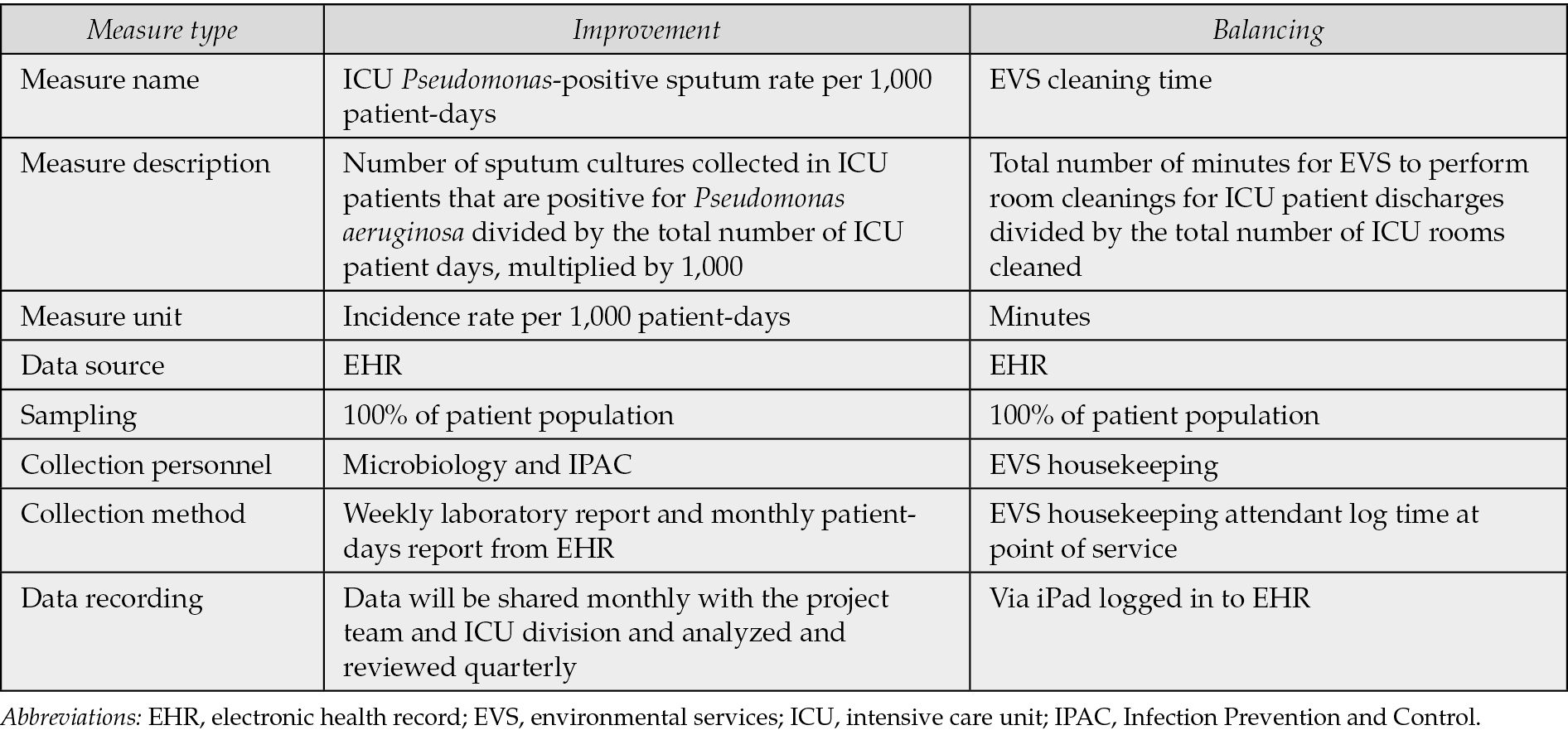 | Measure type | Improvement | Balancing |
|---|---|---|
| Measure name | ICU Pseudomonas-positive sputum rate per 1,000 patient-days | EVS cleaning time |
| Measure description | Number of sputum cultures collected in ICU patients that are positive for Pseudomonas aeruginosa divided by the total number of ICU patient days, multiplied by 1,000 | Total number of minutes for EVS to perform room cleanings for ICU patient discharges divided by the total number of ICU rooms cleaned |
| Measure unit | Incidence rate per 1,000 patient-days | Minutes |
| Data source | EHR | EHR |
| Sampling | 100% of patient population | 100% of patient population |
| Collection personnel | Microbiology and IPAC | EVS housekeeping |
| Collection method | Weekly laboratory report and monthly patient-days report from EHR | EVS housekeeping attendant log time at point of service |
| Data recording | Data will be shared monthly with the project team and ICU division and analyzed and reviewed quarterly | Via iPad logged in to EHR |

Abbreviations: EHR, electronic health record; EVS, environmental services; ICU, intensive care unit; IPAC, Infection Prevention and Control.